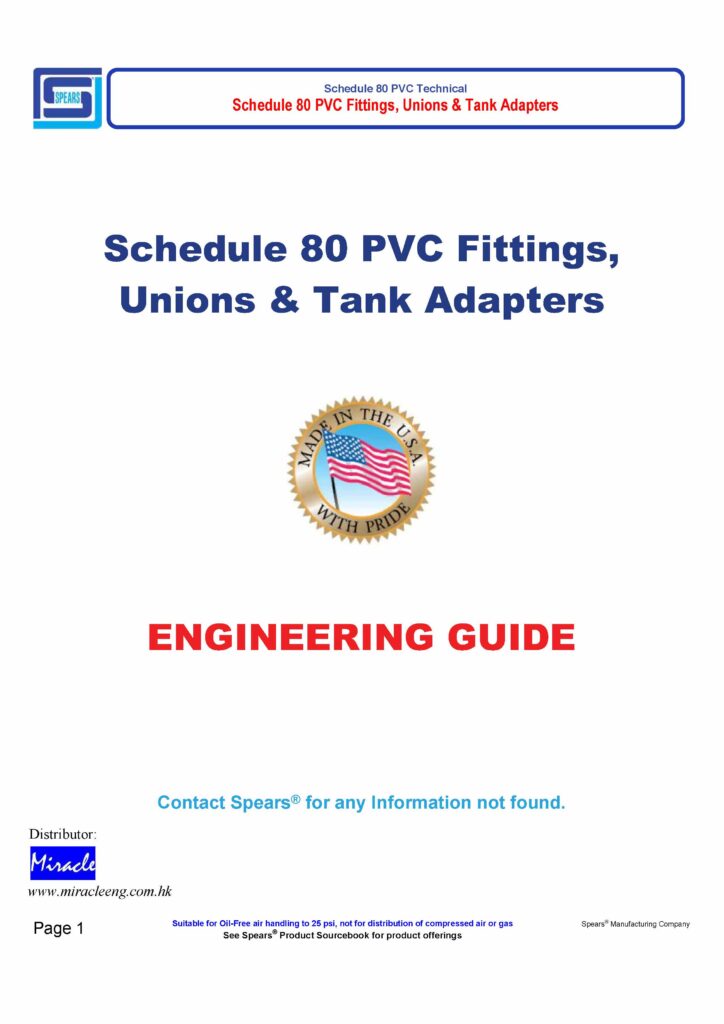 SPEARS

Schedule 80 PVC Technical
Schedule 80 PVC Fittings, Unions & Tank Adapters

Schedule 80 PVC Fittings, Unions & Tank Adapters

MADE IN THE U.S.A. WITH PRIDE

ENGINEERING GUIDE

Contact Spears® for any Information not found.

Distributor:
Miracle
www.miracleeng.com.hk

Page 1

Suitable for Oil-Free air handling to 25 psi, not for distribution of compressed air or gas
See Spears® Product Sourcebook for product offerings

Spears® Manufacturing Company